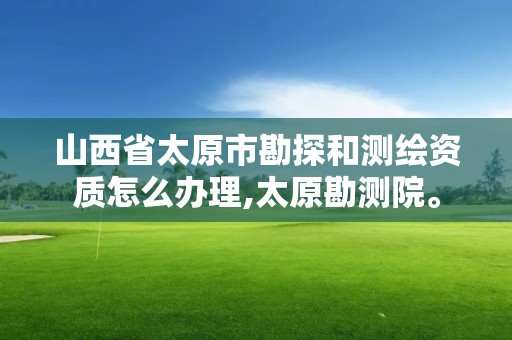 山西省太原市勘探和测绘资质怎么办理,太原勘测院。